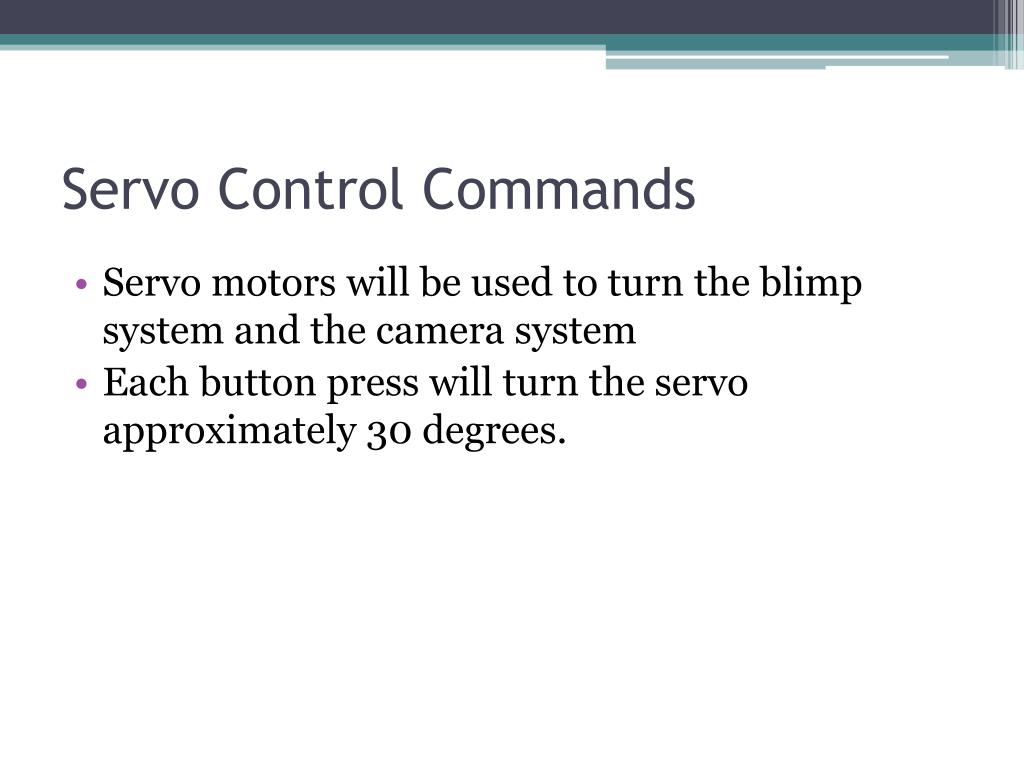 Servo Control Commands

• Servo motors will be used to turn the blimp system and the camera system
• Each button press will turn the servo approximately 30 degrees.